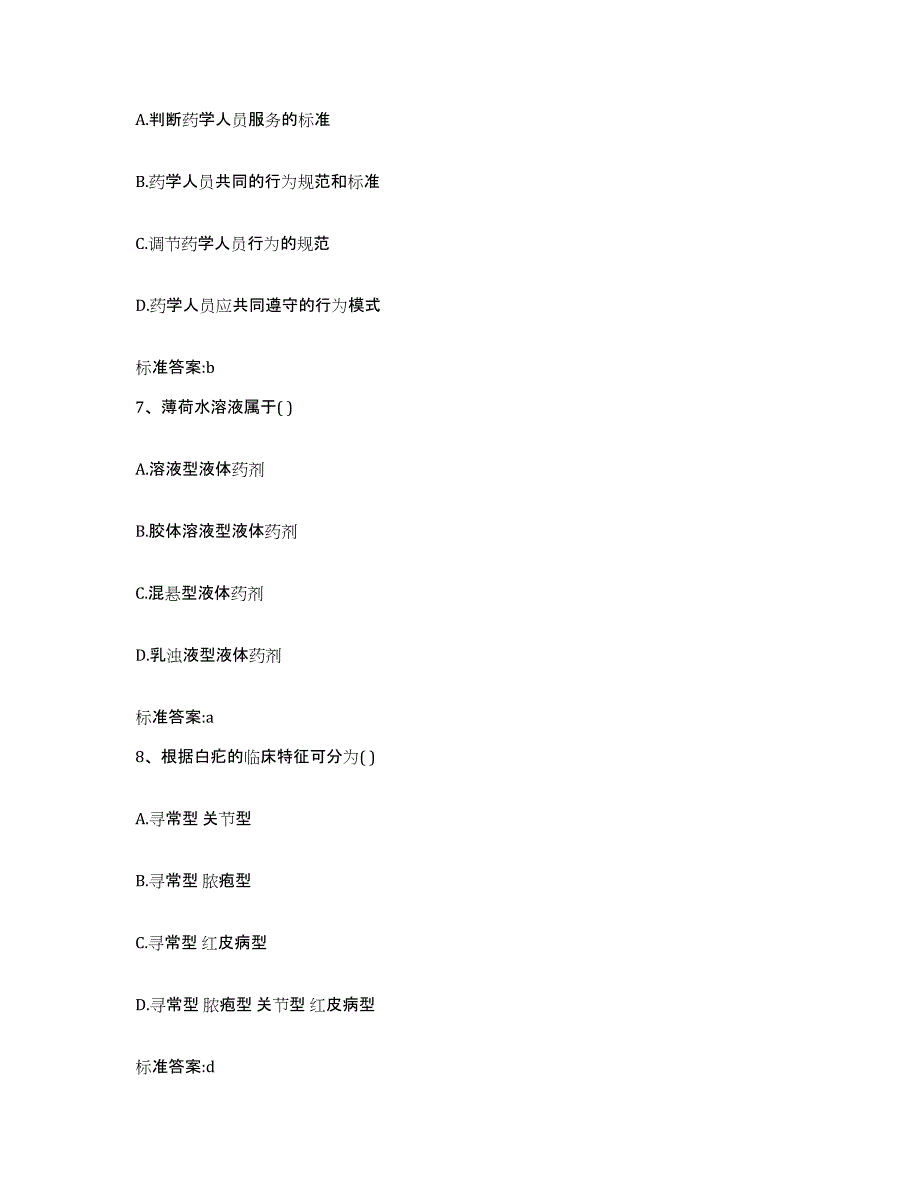 A.判断药学人员服务的标准

B.药学人员共同的行为规范和标准

C.调节药学人员行为的规范

D.药学人员应共同遵守的行为模式

标准答案:b

7、薄荷水溶液属于( )

A.溶液型液体药剂

B.胶体溶液型液体药剂

C.混悬型液体药剂

D.乳浊液型液体药剂

标准答案:a

8、根据白疕的临床特征可分为( )

A.寻常型 关节型

B.寻常型 脓疱型

C.寻常型 红皮病型

D.寻常型 脓疱型 关节型 红皮病型

标准答案:d